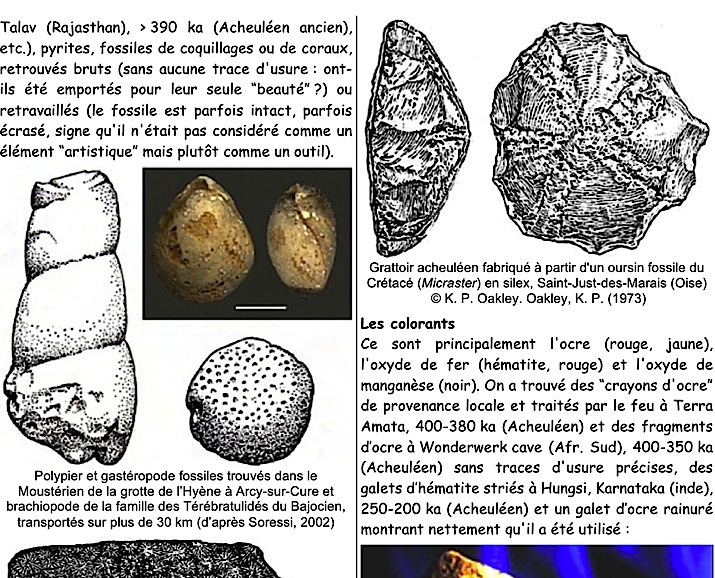 Talav (Rajasthan), > 390 ka (Acheuléen ancien), etc.), pyrites, fossiles de coquillages ou de coraux, retrouvés bruts (sans aucune trace d'usure : ont-ils été emportés pour leur seule "beauté" ?) ou retravaillés (le fossile est parfois intact, parfois écrasé, signe qu'il n'était pas considéré comme un élément "artistique" mais plutôt comme un outil).

Polypier et gastéropode fossiles trouvés dans le Moustérien de la grotte de l'Hyène à Arcy-sur-Cure et brachiopode de la famille des Térébratulidés du Bajocien, transportés sur plus de 30 km (d'après Soressi, 2002)

Grattoir acheuléen fabriqué à partir d'un oursin fossile du Crétacé (Micraster) en silex, Saint-Just-des-Marais (Oise) © K. P. Oakley. Oakley, K. P. (1973)

Les colorants
Ce sont principalement l'ocre (rouge, jaune), l'oxyde de fer (hématite, rouge) et l'oxyde de manganèse (noir). On a trouvé des "crayons d'ocre" de provenance locale et traités par le feu à Terra Amata, 400-380 ka (Acheuléen) et des fragments d'ocre à Wonderwerk cave (Afr. Sud), 400-350 ka (Acheuléen) sans traces d'usure précises, des galets d'hématite striés à Hungsi, Karnataka (inde), 250-200 ka (Acheuléen) et un galet d'ocre rainuré montrant nettement qu'il a été utilisé :